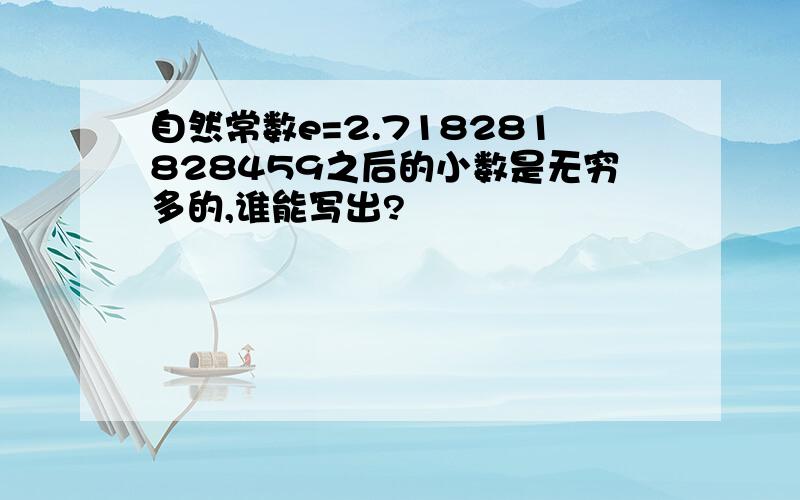 自然常数e=2.718281828459之后的小数是无穷多的,谁能写出?